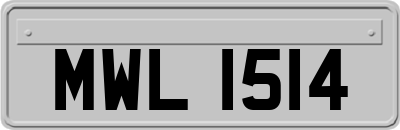 MWL 1514